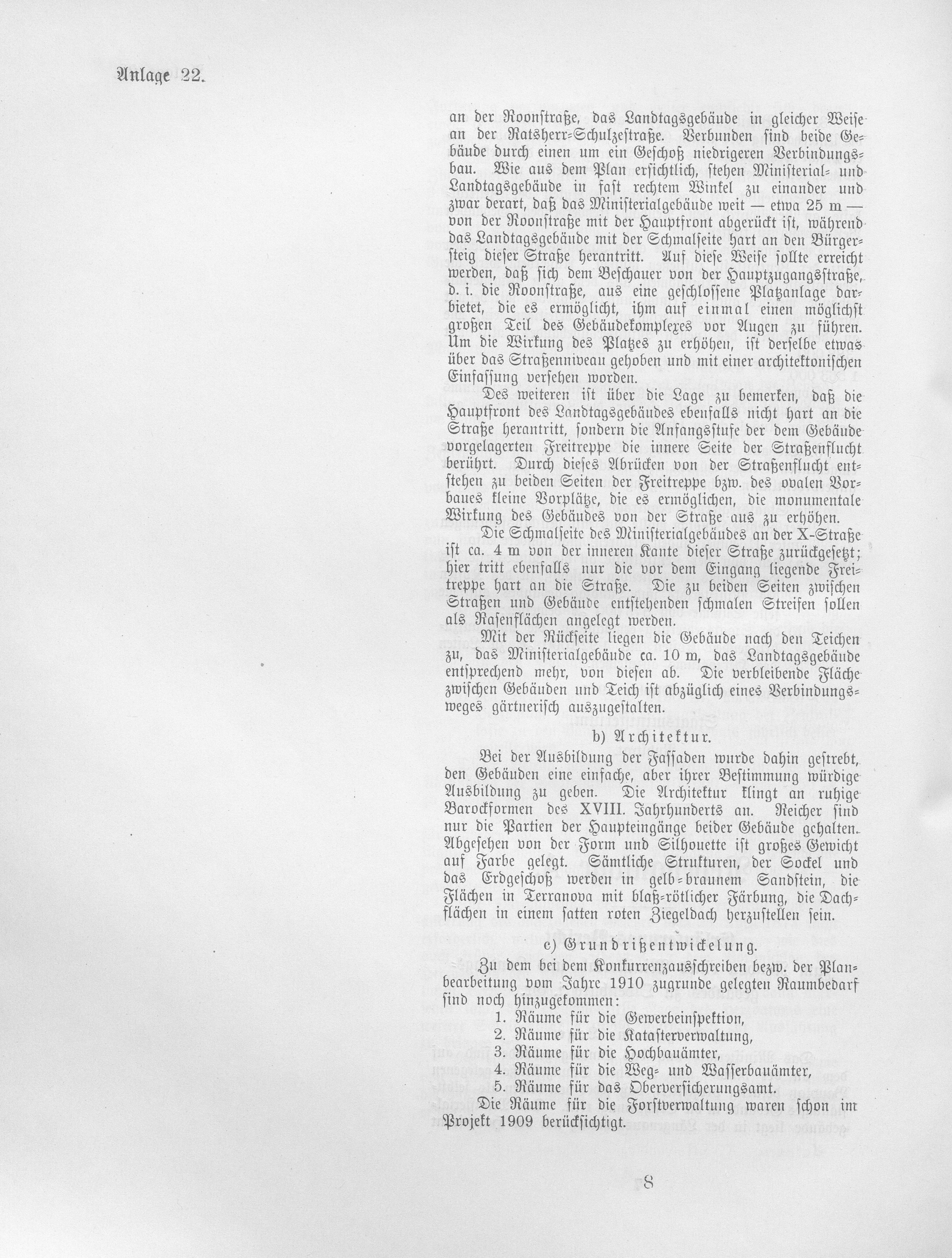 Anlage 22.

an der Roonstraße, das Landtagsgebäude in gleicher Weise an der Ratsherr-Schulzestraße. Verbunden sind beide Gebäude durch einen um ein Geschoß niedrigeren Verbindungsbau. Wie aus dem Plan ersichtlich, stehen Ministerial- und Landtagsgebäude in fast rechtem Winkel zu einander und zwar derart, daß das Ministerialgebäude weit — etwa 25 m — von der Roonstraße mit der Hauptfront abgerückt ist, während das Landtagsgebäude mit der Schmalseite hart an den Bürgersteig dieser Straße herantritt. Auf diese Weise sollte erreicht werden, daß sich dem Beschauer von der Hauptzugangsstraße, d. i. die Roonstraße, aus eine geschlossene Platzanlage darbietet, die es ermöglicht, ihm auf einmal einen möglichst großen Teil des Gebäudekomplexes vor Augen zu führen. Um die Wirkung des Platzes zu erhöhen, ist derselbe etwas über das Straßenniveau gehoben und mit einer architektonischen Einfassung versehen worden.

Des weiteren ist über die Lage zu bemerken, daß die Hauptfront des Landtagsgebäudes ebenfalls nicht hart an die Straße herantritt, sondern die Anfangsstufe der dem Gebäude vorgelagerten Freitreppe die innere Seite der Straßenflucht berührt. Durch dieses Abrücken von der Straßenflucht entstehen zu beiden Seiten der Freitreppe bzw. des ovalen Vorbaues kleine Vorplätze, die es ermöglichen, die monumentale Wirkung des Gebäudes von der Straße aus zu erhöhen.

Die Schmalseite des Ministerialgebäudes an der X-Straße ist ca. 4 m von der inneren Kante dieser Straße zurückgesetzt; hier tritt ebenfalls nur die vor dem Eingang liegende Freitreppe hart an die Straße. Die zu beiden Seiten zwischen Straßen und Gebäude entstehenden schmalen Streifen sollen als Rasenflächen angelegt werden.

Mit der Rückseite liegen die Gebäude nach den Teichen zu, das Ministerialgebäude ca. 10 m, das Landtagsgebäude entsprechend mehr, von diesen ab. Die verbleibende Fläche zwischen Gebäuden und Teich ist abzüglich eines Verbindungsweges gärtnerisch auszugestalten.

b) Architektur.

Bei der Ausbildung der Fassaden wurde dahin gestrebt, den Gebäuden eine einfache, aber ihrer Bestimmung würdige Ausbildung zu geben. Die Architektur klingt an ruhige Barockformen des XVIII. Jahrhunderts an. Reicher sind nur die Partien der Haupteingänge beider Gebäude gehalten. Abgesehen von der Form und Silhouette ist großes Gewicht auf Farbe gelegt. Sämtliche Strukturen, der Sockel und das Erdgeschoß werden in gelb-braunem Sandstein, die Flächen in Terranova mit blaß-rötlicher Färbung, die Dachflächen in einem satten roten Ziegeldach herzustellen sein.

c) Grundrißentwickelung.

Zu dem bei dem Konkurrenzausschreiben bezw. der Planbearbeitung vom Jahre 1910 zugrunde gelegten Raumbedarf sind noch hinzugekommen:
1. Räume für die Gewerbeinspektion,
2. Räume für die Katasterverwaltung,
3. Räume für die Hochbauämter,
4. Räume für die Weg- und Wasserbauämter,
5. Räume für das Oberversicherungsamt.
Die Räume für die Forstverwaltung waren schon im Projekt 1909 berücksichtigt.

8